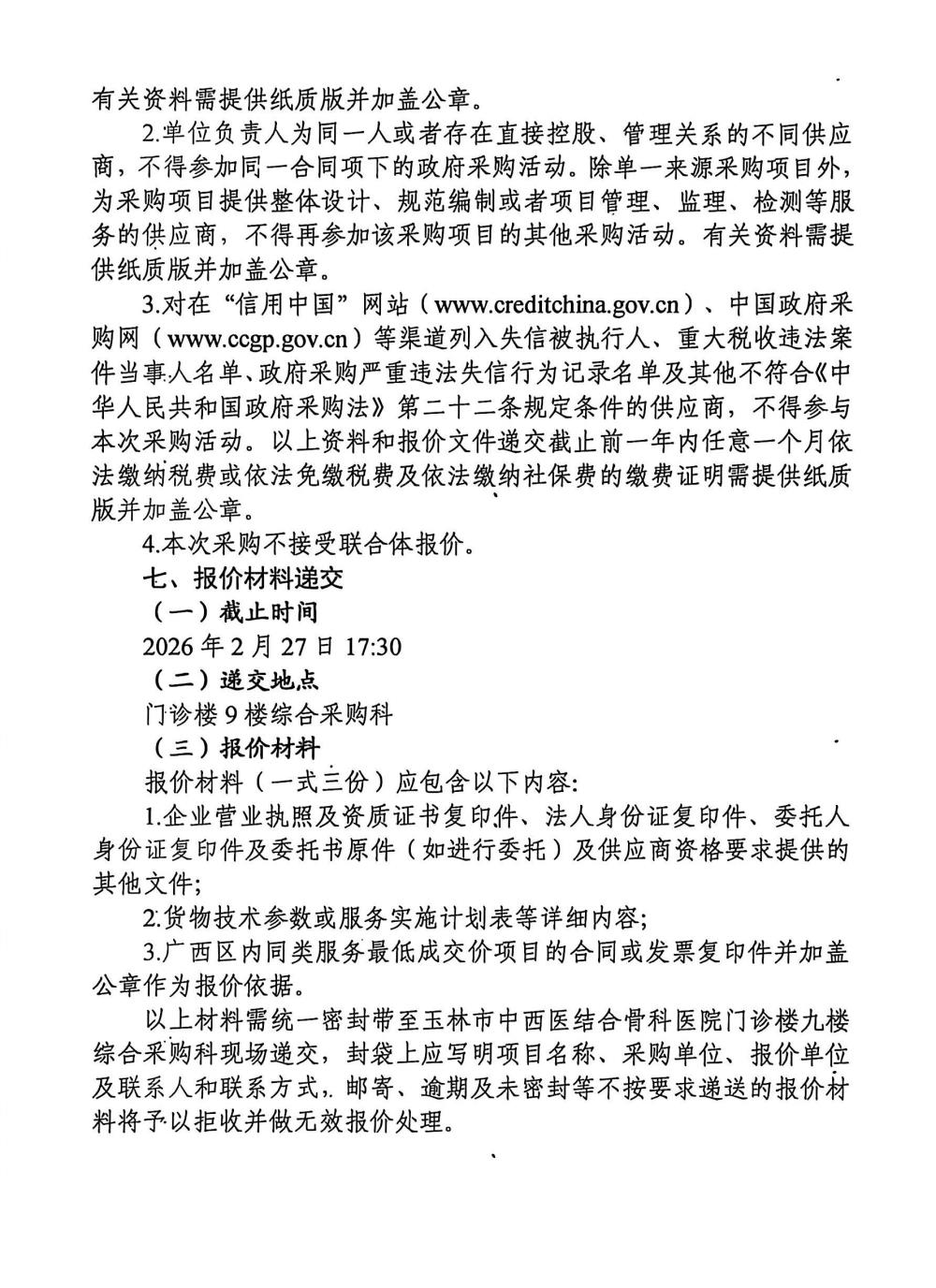 有关资料需提供纸质版并加盖公章。

2.单位负责人为同一人或者存在直接控股、管理关系的不同供应商，不得参加同一合同项下的政府采购活动。除单一来源采购项目外，为采购项目提供整体设计、规范编制或者项目管理、监理、检测等服务的供应商，不得再参加该采购项目的其他采购活动。有关资料需提供纸质版并加盖公章。

3.对在“信用中国”网站（www.creditchina.gov.cn）、中国政府采购网（www.ccgp.gov.cn）等渠道列入失信被执行人、重大税收违法案件当事人名单、政府采购严重违法失信行为记录名单及其他不符合《中华人民共和国政府采购法》第二十二条规定条件的供应商，不得参与本次采购活动。以上资料和报价文件递交截止前一年内任意一个月依法缴纳税费或依法免缴税费及依法缴纳社保费的缴费证明需提供纸质版并加盖公章。

4.本次采购不接受联合体报价。

七、报价材料递交

（一）截止时间

2026 年 2 月 27 日 17:30

（二）递交地点

门诊楼 9 楼综合采购科

（三）报价材料

报价材料（一式三份）应包含以下内容:

1.企业营业执照及资质证书复印件、法人身份证复印件、委托人身份证复印件及委托书原件（如进行委托）及供应商资格要求提供的其他文件;

2.货物技术参数或服务实施计划表等详细内容;

3.广西区内同类服务最低成交价项目的合同或发票复印件并加盖公章作为报价依据。

以上材料需统一密封带至玉林市中西医结合骨科医院门诊楼九楼综合采购科现场递交，封袋上应写明项目名称、采购单位、报价单位及联系人和联系方式，邮寄、逾期及未密封等不按要求递送的报价材料将予以拒收并做无效报价处理。